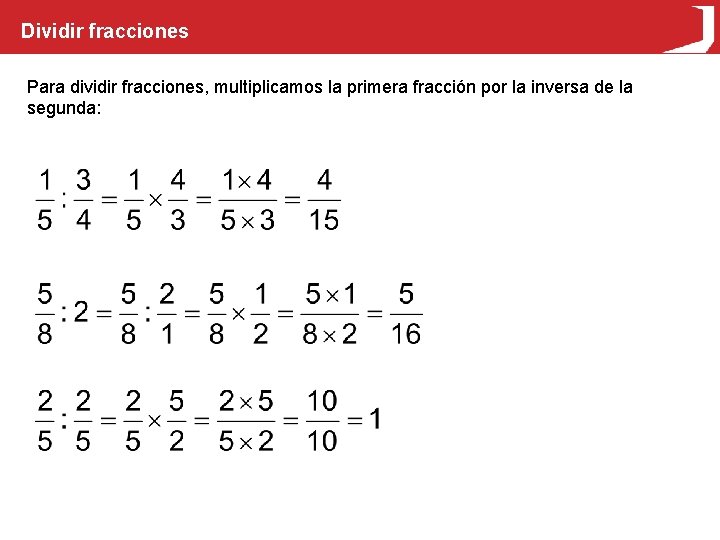 Dividir fracciones

Para dividir fracciones, multiplicamos la primera fracción por la inversa de la segunda:

$\frac{1}{5} : \frac{3}{4} = \frac{1}{5} \times \frac{4}{3} = \frac{1 \times 4}{5 \times 3} = \frac{4}{15}$

$\frac{5}{8} : 2 = \frac{5}{8} : \frac{2}{1} = \frac{5}{8} \times \frac{1}{2} = \frac{5 \times 1}{8 \times 2} = \frac{5}{16}$

$\frac{2}{5} : \frac{2}{5} = \frac{2}{5} \times \frac{5}{2} = \frac{2 \times 5}{5 \times 2} = \frac{10}{10} = 1$